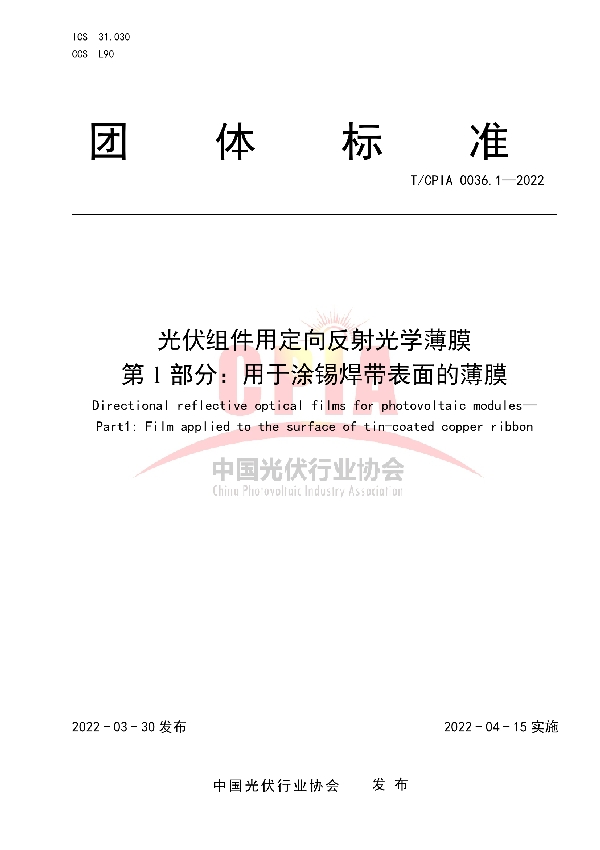 ICS 31.030
CCS L90

团 体 标 准

T/CPIA 0036.1—2022

光伏组件用定向反射光学薄膜
第 1 部分：用于涂锡焊带表面的薄膜

Directional reflective optical films for photovoltaic modules—
Part1: Film applied to the surface of tin-coated copper ribbon

CPIA
中国光伏行业协会
China Photovoltaic Industry Association

2022 - 03 - 30 发布

2022 - 04 - 15 实施

中国光伏行业协会 发 布